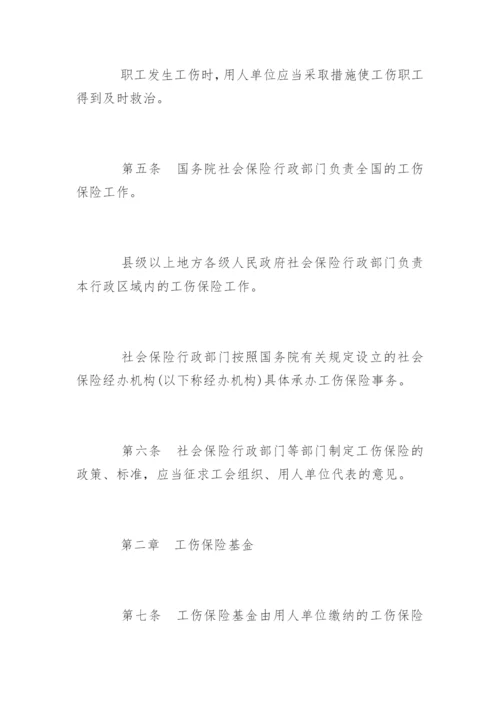 职工发生工伤时，用人单位应当采取措施使工伤职工得到及时救治。

第五条　国务院社会保险行政部门负责全国的工伤保险工作。

县级以上地方各级人民政府社会保险行政部门负责本行政区域内的工伤保险工作。

社会保险行政部门按照国务院有关规定设立的社会保险经办机构(以下称经办机构)具体承办工伤保险事务。

第六条　社会保险行政部门等部门制定工伤保险的政策、标准，应当征求工会组织、用人单位代表的意见。

第二章　工伤保险基金

第七条　工伤保险基金由用人单位缴纳的工伤保险